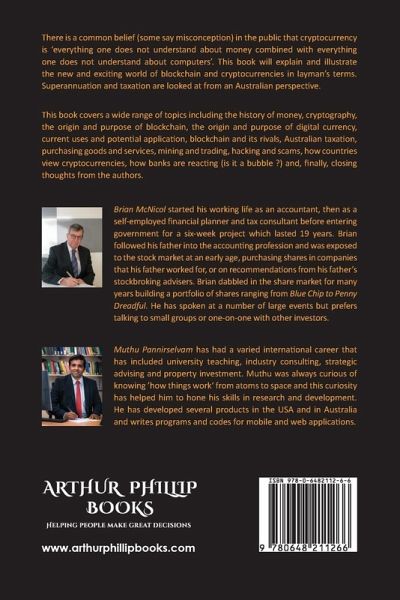 There is a common belief (some say misconception) in the public that cryptocurrency is 'everything one does not understand about money combined with everything one does not understand about computers'. This book will explain and illustrate the new and exciting world of blockchain and cryptocurrencies in layman's terms. Superannuation and taxation are looked at from an Australian perspective.

This book covers a wide range of topics including the history of money, cryptography, the origin and purpose of blockchain, the origin and purpose of digital currency, current uses and potential application, blockchain and its rivals, Australian taxation, purchasing goods and services, mining and trading, hacking and scams, how countries view cryptocurrencies, how banks are reacting (is it a bubble ?) and, finally, closing thoughts from the authors.

Brian McNicol started his working life as an accountant, then as a self-employed financial planner and tax consultant before entering government for a six-week project which lasted 19 years. Brian followed his father into the accounting profession and was exposed to the stock market at an early age, purchasing shares in companies that his father worked for, or on recommendations from his father's stockbroking advisers. Brian dabbled in the share market for many years building a portfolio of shares ranging from Blue Chip to Penny Dreadful. He has spoken at a number of large events but prefers talking to small groups or one-on-one with other investors.

Muthu Pannirselvam has had a varied international career that has included university teaching, industry consulting, strategic advising and property investment. Muthu was always curious of knowing 'how things work' from atoms to space and this curiosity has helped him to hone his skills in research and development. He has developed several products in the USA and in Australia and writes programs and codes for mobile and web applications.

ARTHUR PHILLIP BOOKS
HELPING PEOPLE MAKE GREAT DECISIONS

www.arthurphillipbooks.com

ISBN 978-0-6482112-6-6

9 780648 211266